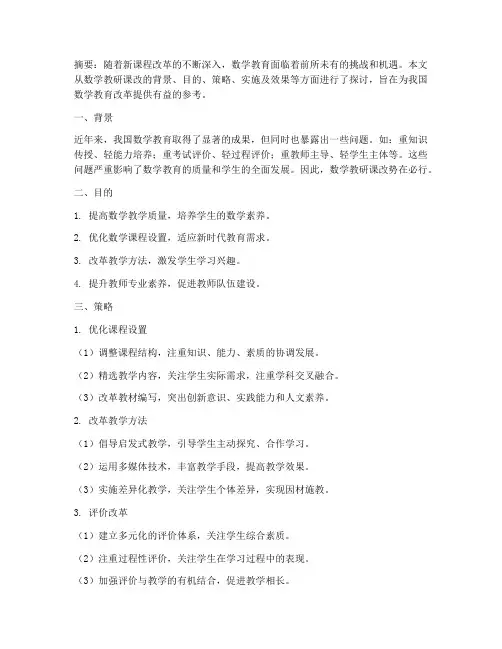 摘要：随着新课程改革的不断深入，数学教育面临着前所未有的挑战和机遇。本文从数学教研课改的背景、目的、策略、实施及效果等方面进行了探讨，旨在为我国数学教育改革提供有益的参考。

一、背景

近年来，我国数学教育取得了显著的成果，但同时也暴露出一些问题。如：重知识传授、轻能力培养；重考试评价、轻过程评价；重教师主导、轻学生主体等。这些问题严重影响了数学教育的质量和学生的全面发展。因此，数学教研课改势在必行。

二、目的

1. 提高数学教学质量，培养学生的数学素养。

2. 优化数学课程设置，适应新时代教育需求。

3. 改革教学方法，激发学生学习兴趣。

4. 提升教师专业素养，促进教师队伍建设。

三、策略

1. 优化课程设置

（1）调整课程结构，注重知识、能力、素质的协调发展。

（2）精选教学内容，关注学生实际需求，注重学科交叉融合。

（3）改革教材编写，突出创新意识、实践能力和人文素养。

2. 改革教学方法

（1）倡导启发式教学，引导学生主动探究、合作学习。

（2）运用多媒体技术，丰富教学手段，提高教学效果。

（3）实施差异化教学，关注学生个体差异，实现因材施教。

3. 评价改革

（1）建立多元化的评价体系，关注学生综合素质。

（2）注重过程性评价，关注学生在学习过程中的表现。

（3）加强评价与教学的有机结合，促进教学相长。